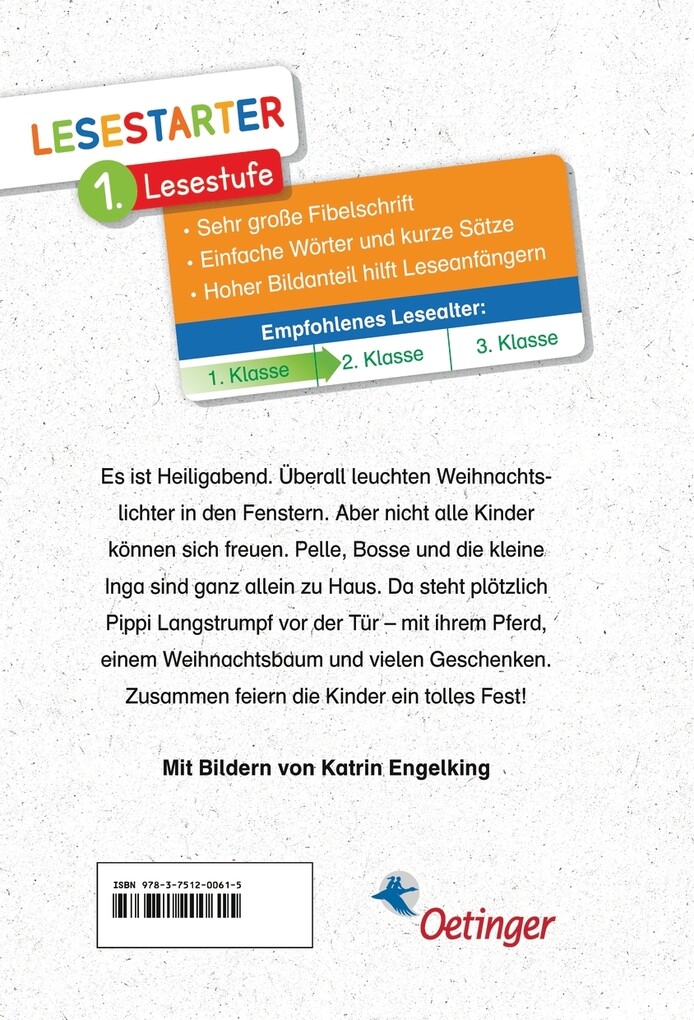 LESESTARTER

1. Lesestufe

• Sehr große Fibelschrift
• Einfache Wörter und kurze Sätze
• Hoher Bildanteil hilft Leseanfängern

Empfohlenes Lesealter:

1. Klasse 2. Klasse 3. Klasse

Es ist Heiligabend. Überall leuchten Weihnachtslichter in den Fenstern. Aber nicht alle Kinder können sich freuen. Pelle, Bosse und die kleine Inga sind ganz allein zu Haus. Da steht plötzlich Pippi Langstrumpf vor der Tür – mit ihrem Pferd, einem Weihnachtsbaum und vielen Geschenken. Zusammen feiern die Kinder ein tolles Fest!

Mit Bildern von Katrin Engelking

ISBN 978-3-7512-0061-5

Oetinger